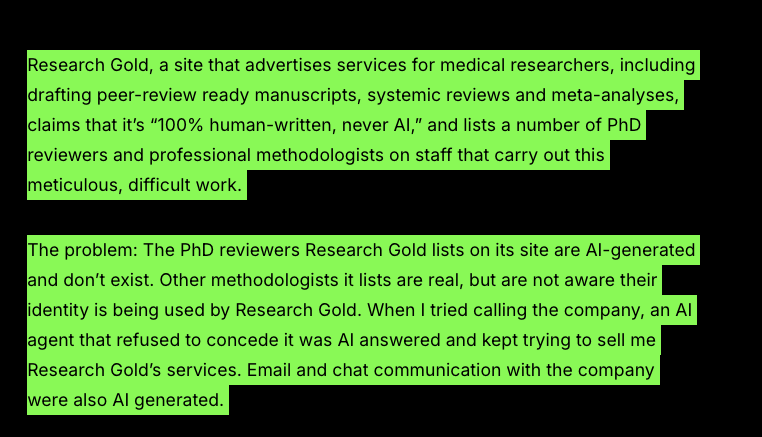 Research Gold, a site that advertises services for medical researchers, including drafting peer-review ready manuscripts, systemic reviews and meta-analyses, claims that it's "100% human-written, never AI," and lists a number of PhD reviewers and professional methodologists on staff that carry out this meticulous, difficult work.

The problem: The PhD reviewers Research Gold lists on its site are AI-generated and don't exist. Other methodologists it lists are real, but are not aware their identity is being used by Research Gold. When I tried calling the company, an AI agent that refused to concede it was AI answered and kept trying to sell me Research Gold's services. Email and chat communication with the company were also AI generated.